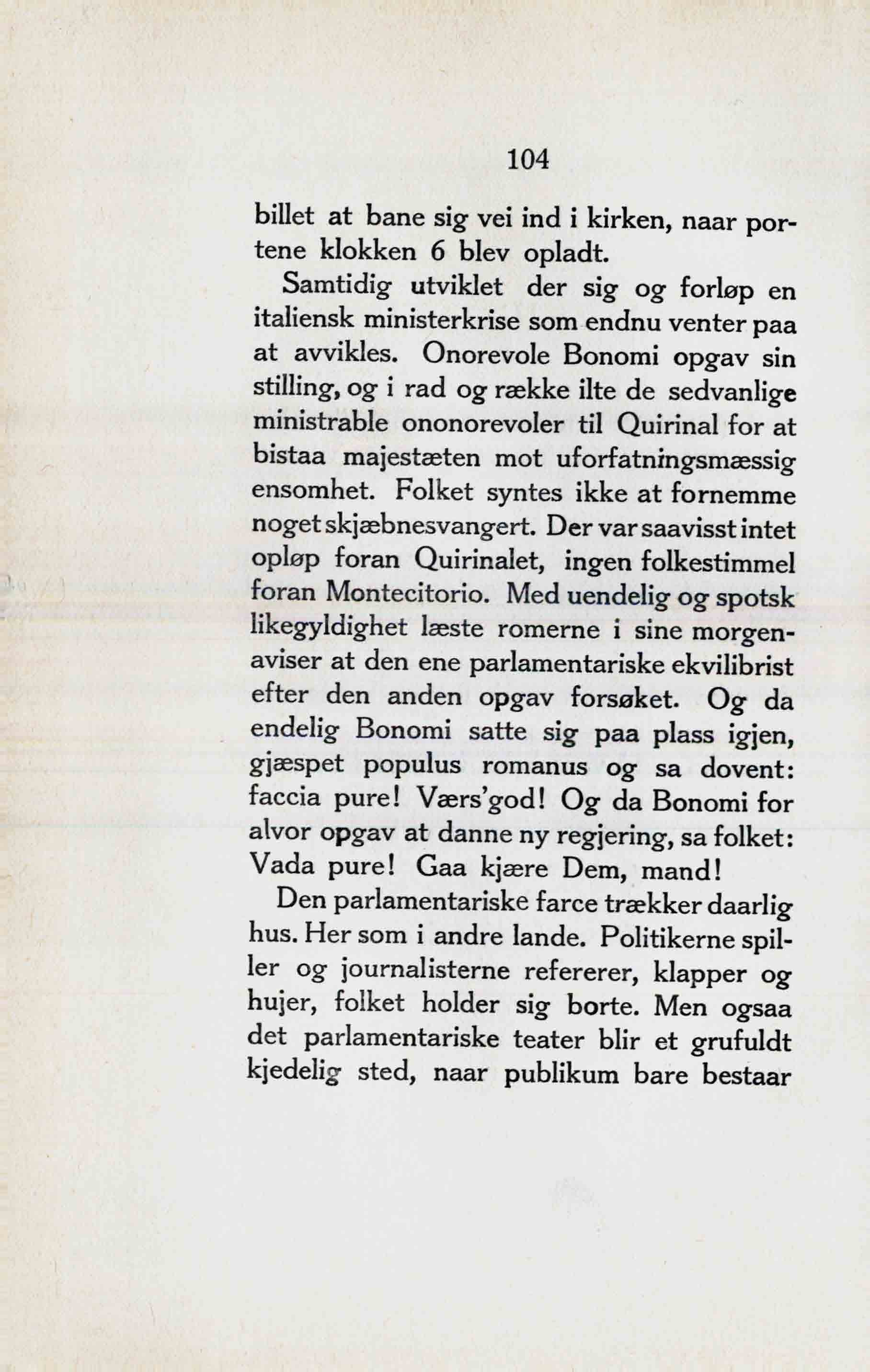 104

billet at bane sig vei ind i kirken, naar portene klokken 6 blev opladt.

Samtidig utviklet der sig og forløp en italiensk ministerkrise som endnu venter paa at avvikles. Onorevole Bonomi opgav sin stilling, og i rad og række ilte de sedvanlige ministrable ononorevoler til Quirinal for at bistaa majestæten mot uforfatningsmæssig ensomhet. Folket syntes ikke at fornemme noget skjæbnesvangert. Der var saavisst intet opløp foran Quirinalet, ingen folkestimmel foran Montecitorio. Med uendelig og spotsk likegyldighet læste romerne i sine morgenaviser at den ene parlamentariske ekvilibrist efter den anden opgav forsøket. Og da endelig Bonomi satte sig paa plass igjen, gjæspet populus romanus og sa dovent: faccia pure! Værs'god! Og da Bonomi for alvor opgav at danne ny regjering, sa folket: Vada pure! Gaa kjære Dem, mand!

Den parlamentariske farce trækker daarlig hus. Her som i andre lande. Politikerne spiller og journalisterne refererer, klapper og hujer, folket holder sig borte. Men ogsaa det parlamentariske teater blir et grufuldt kjedelig sted, naar publikum bare bestaar